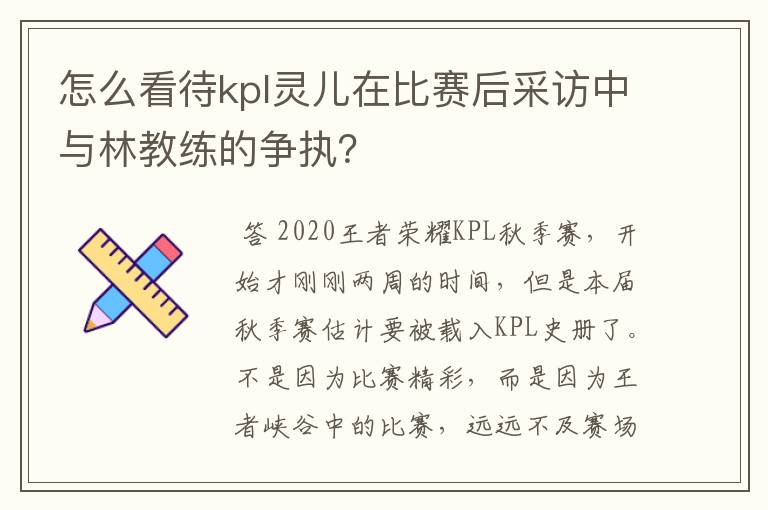 怎么看待kpl灵儿在比赛后采访中与林教练的争执?

答 2020王者荣耀KPL秋季赛,开始才刚刚两周的时间,但是本届秋季赛估计要被载入KPL史册了。不是因为比赛精彩,而是因为王者峡谷中的比赛,远远不及赛场